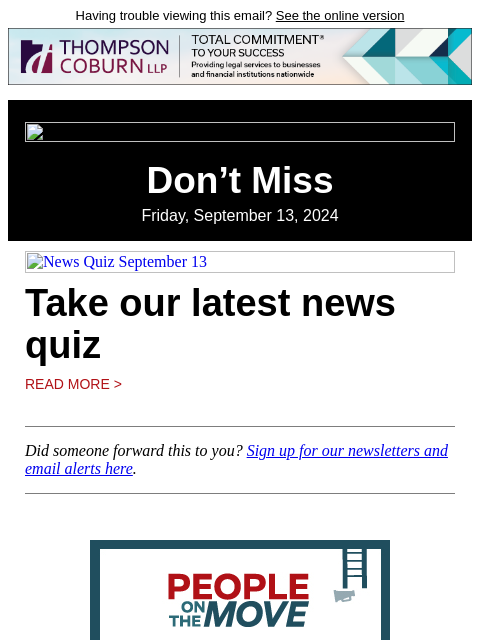 Having trouble viewing this email? See the online version

THOMPSON COBURN LLP TOTAL COMMITMENT® TO YOUR SUCCESS Providing legal services to businesses and financial institutions nationwide

Don’t Miss

Friday, September 13, 2024

News Quiz September 13

Take our latest news quiz

READ MORE >

Did someone forward this to you? Sign up for our newsletters and email alerts here.

PEOPLE ON THE MOVE